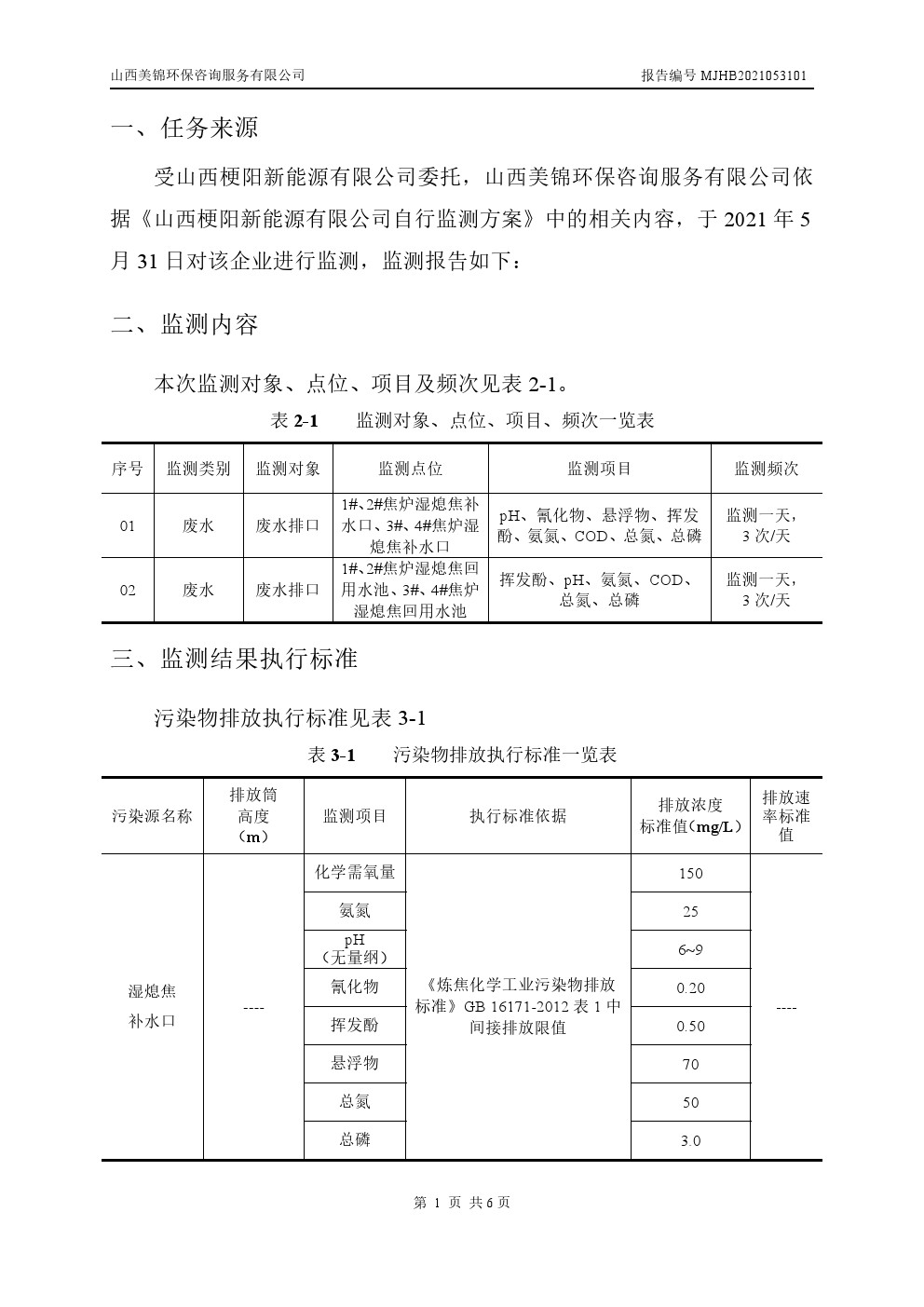 山西美锦环保咨询服务有限公司　　报告编号 MJHB2021053101

一、任务来源

受山西梗阳新能源有限公司委托，山西美锦环保咨询服务有限公司依据《山西梗阳新能源有限公司自行监测方案》中的相关内容，于 2021 年 5 月 31 日对该企业进行监测，监测报告如下：

二、监测内容

本次监测对象、点位、项目及频次见表 2-1。

表 2-1　监测对象、点位、项目、频次一览表

| 序号 | 监测类别 | 监测对象 | 监测点位 | 监测项目 | 监测频次 |
|---|---|---|---|---|---|
| 01 | 废水 | 废水排口 | 1#、2#焦炉湿熄焦补水口、3#、4#焦炉湿熄焦补水口 | pH、氰化物、悬浮物、挥发酚、氨氮、COD、总氮、总磷 | 监测一天，3 次/天 |
| 02 | 废水 | 废水排口 | 1#、2#焦炉湿熄焦回用水池、3#、4#焦炉湿熄焦回用水池 | 挥发酚、pH、氨氮、COD、总氮、总磷 | 监测一天，3 次/天 |

三、监测结果执行标准

污染物排放执行标准见表 3-1

表 3-1　污染物排放执行标准一览表

| 污染源名称 | 排放筒高度（m） | 监测项目 | 执行标准依据 | 排放浓度标准值（mg/L） | 排放速率标准值 |
|---|---|---|---|---|---|
| 湿熄焦补水口 | ---- | 化学需氧量 | 《炼焦化学工业污染物排放标准》GB 16171-2012 表 1 中间接排放限值 | 150 | ---- |
| | | 氨氮 | | 25 | |
| | | pH（无量纲） | | 6~9 | |
| | | 氰化物 | | 0.20 | |
| | | 挥发酚 | | 0.50 | |
| | | 悬浮物 | | 70 | |
| | | 总氮 | | 50 | |
| | | 总磷 | | 3.0 | |

第 1 页 共 6 页